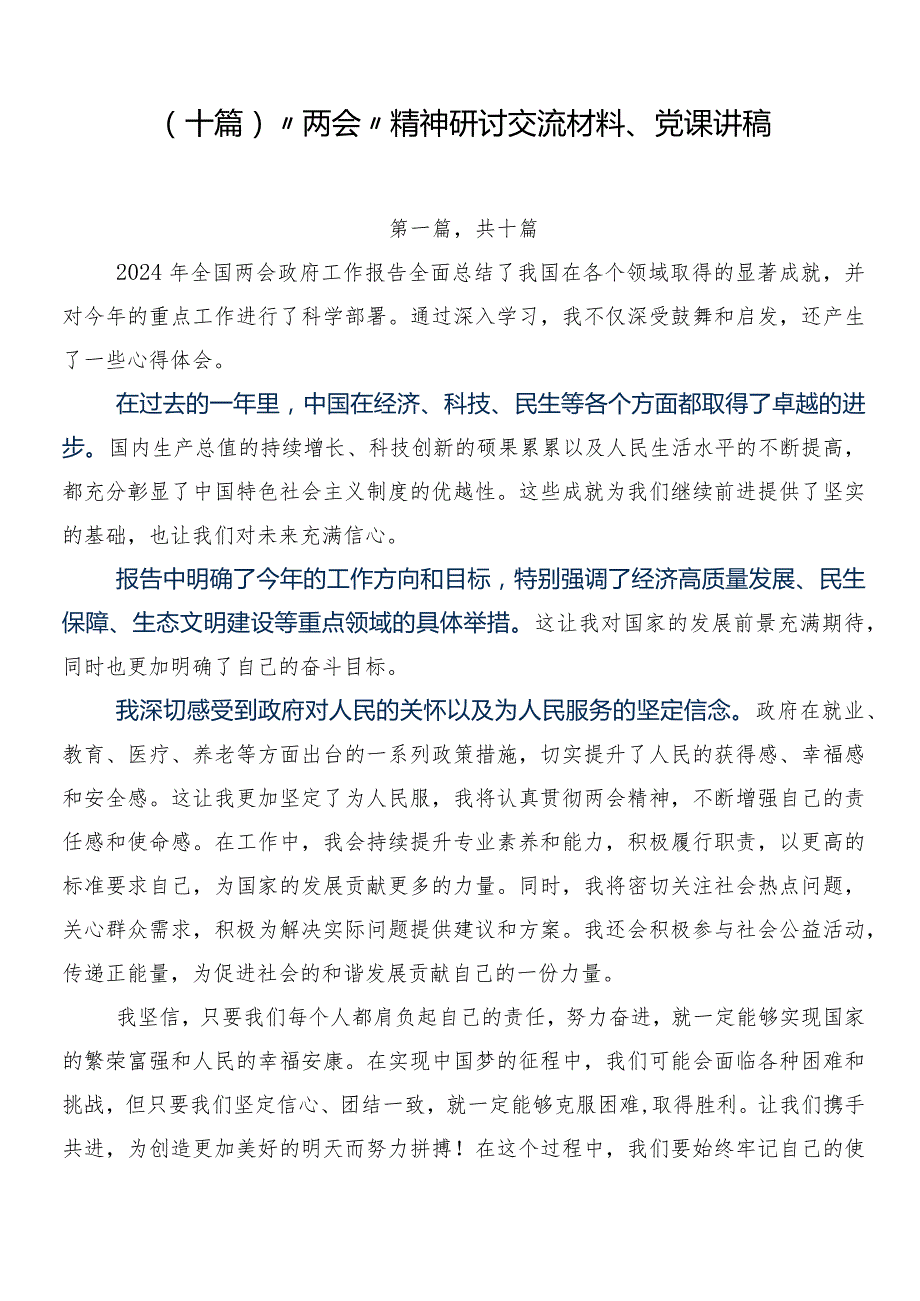 （十篇）〃两会〃精神研讨交流材料、党课讲稿

第一篇，共十篇

2024年全国两会政府工作报告全面总结了我国在各个领域取得的显著成就，并对今年的重点工作进行了科学部署。通过深入学习，我不仅深受鼓舞和启发，还产生了一些心得体会。

在过去的一年里，中国在经济、科技、民生等各个方面都取得了卓越的进步。国内生产总值的持续增长、科技创新的硕果累累以及人民生活水平的不断提高，都充分彰显了中国特色社会主义制度的优越性。这些成就为我们继续前进提供了坚实的基础，也让我们对未来充满信心。

报告中明确了今年的工作方向和目标，特别强调了经济高质量发展、民生保障、生态文明建设等重点领域的具体举措。这让我对国家的发展前景充满期待，同时也更加明确了自己的奋斗目标。

我深切感受到政府对人民的关怀以及为人民服务的坚定信念。政府在就业、教育、医疗、养老等方面出台的一系列政策措施，切实提升了人民的获得感、幸福感和安全感。这让我更加坚定了为人民服，我将认真贯彻两会精神，不断增强自己的责任感和使命感。在工作中，我会持续提升专业素养和能力，积极履行职责，以更高的标准要求自己，为国家的发展贡献更多的力量。同时，我将密切关注社会热点问题，关心群众需求，积极为解决实际问题提供建议和方案。我还会积极参与社会公益活动，传递正能量，为促进社会的和谐发展贡献自己的一份力量。

我坚信，只要我们每个人都肩负起自己的责任，努力奋进，就一定能够实现国家的繁荣富强和人民的幸福安康。在实现中国梦的征程中，我们可能会面临各种困难和挑战，但只要我们坚定信心、团结一致，就一定能够克服困难，取得胜利。让我们携手共进，为创造更加美好的明天而努力拼搏！在这个过程中，我们要始终牢记自己的使